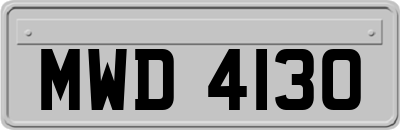 MWD 4130